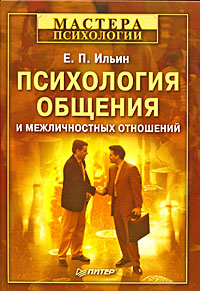 МАСТЕРА
ПСИХОЛОГИИ

Е. П. Ильин

ПСИХОЛОГИЯ
ОБЩЕНИЯ
И МЕЖЛИЧНОСТНЫХ ОТНОШЕНИЙ

ПИТЕР